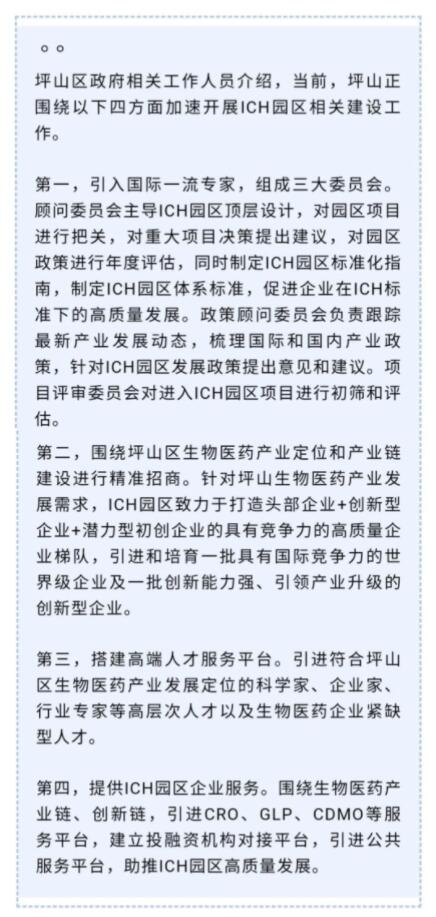 。。

坪山区政府相关工作人员介绍，当前，坪山正围绕以下四方面加速开展ICH园区相关建设工作。

第一，引入国际一流专家，组成三大委员会。顾问委员会主导ICH园区顶层设计，对园区项目进行把关，对重大项目决策提出建议，对园区政策进行年度评估，同时制定ICH园区标准化指南，制定ICH园区体系标准，促进企业在ICH标准下的高质量发展。政策顾问委员会负责跟踪最新产业发展动态，梳理国际和国内产业政策，针对ICH园区发展政策提出意见和建议。项目评审委员会对进入ICH园区项目进行初筛和评估。

第二，围绕坪山区生物医药产业定位和产业链建设进行精准招商。针对坪山生物医药产业发展需求，ICH园区致力于打造头部企业+创新型企业+潜力型初创企业的具有竞争力的高质量企业梯队，引进和培育一批具有国际竞争力的世界级企业及一批创新能力强、引领产业升级的创新型企业。

第三，搭建高端人才服务平台。引进符合坪山区生物医药产业发展定位的科学家、企业家、行业专家等高层次人才以及生物医药企业紧缺型人才。

第四，提供ICH园区企业服务。围绕生物医药产业链、创新链，引进CRO、GLP、CDMO等服务平台，建立投融资机构对接平台，引进公共服务平台，助推ICH园区高质量发展。